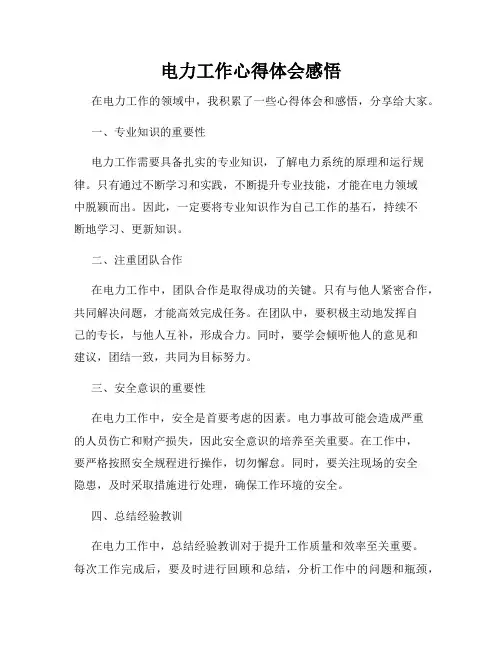 电力工作心得体会感悟

在电力工作的领域中，我积累了一些心得体会和感悟，分享给大家。

一、专业知识的重要性

电力工作需要具备扎实的专业知识，了解电力系统的原理和运行规律。只有通过不断学习和实践，不断提升专业技能，才能在电力领域中脱颖而出。因此，一定要将专业知识作为自己工作的基石，持续不断地学习、更新知识。

二、注重团队合作

在电力工作中，团队合作是取得成功的关键。只有与他人紧密合作，共同解决问题，才能高效完成任务。在团队中，要积极主动地发挥自己的专长，与他人互补，形成合力。同时，要学会倾听他人的意见和建议，团结一致，共同为目标努力。

三、安全意识的重要性

在电力工作中，安全是首要考虑的因素。电力事故可能会造成严重的人员伤亡和财产损失，因此安全意识的培养至关重要。在工作中，要严格按照安全规程进行操作，切勿懈怠。同时，要关注现场的安全隐患，及时采取措施进行处理，确保工作环境的安全。

四、总结经验教训

在电力工作中，总结经验教训对于提升工作质量和效率至关重要。每次工作完成后，要及时进行回顾和总结，分析工作中的问题和瓶颈，